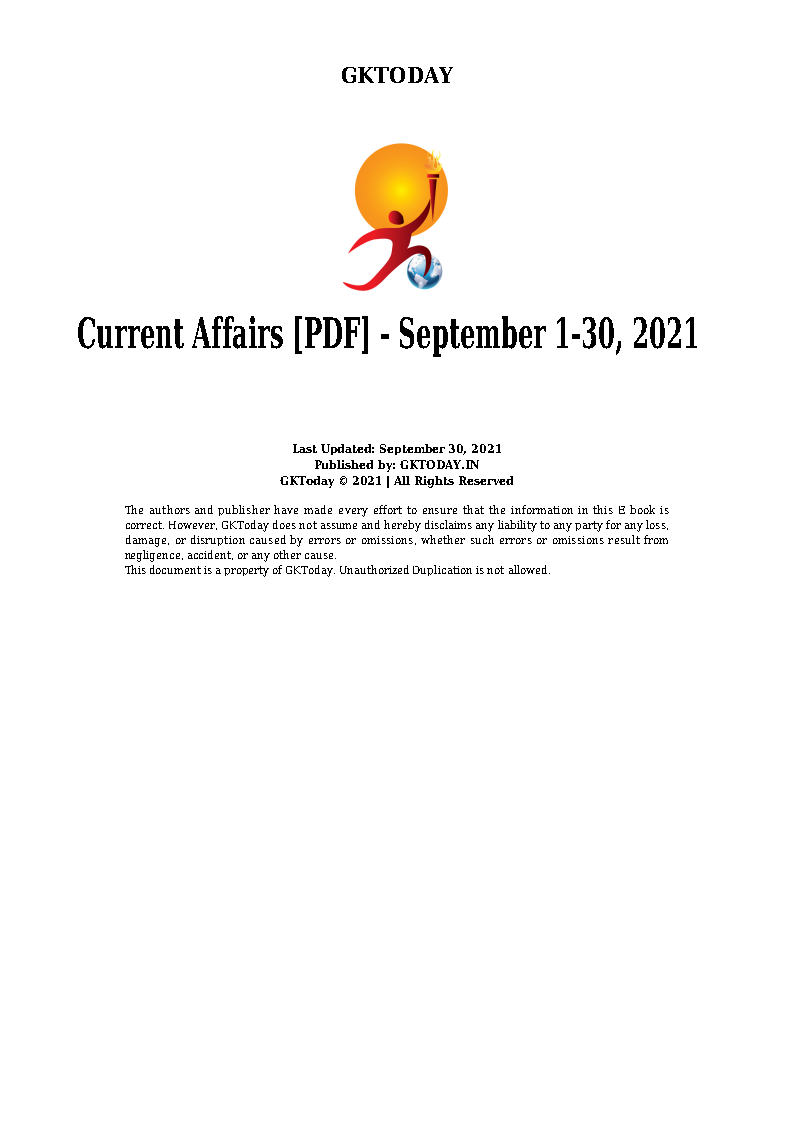 GKTODAY

Current Affairs [PDF] - September 1-30, 2021

Last Updated: September 30, 2021
Published by: GKTODAY.IN
GKToday © 2021 | All Rights Reserved

The authors and publisher have made every effort to ensure that the information in this E book is correct. However, GKToday does not assume and hereby disclaims any liability to any party for any loss, damage, or disruption caused by errors or omissions, whether such errors or omissions result from negligence, accident, or any other cause.
This document is a property of GKToday. Unauthorized Duplication is not allowed.